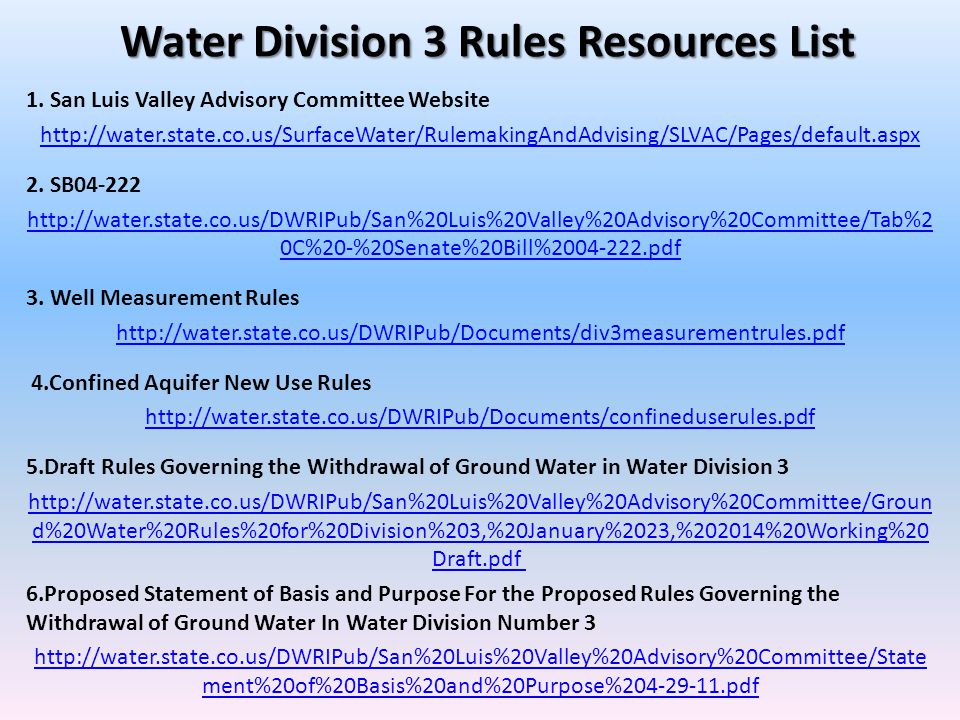 Water Division 3 Rules Resources List

1. San Luis Valley Advisory Committee Website

http://water.state.co.us/SurfaceWater/RulemakingAndAdvising/SLVAC/Pages/default.aspx

2. SB04-222

http://water.state.co.us/DWRIPub/San%20Luis%20Valley%20Advisory%20Committee/Tab%20C%20-%20Senate%20Bill%2004-222.pdf

3. Well Measurement Rules

http://water.state.co.us/DWRIPub/Documents/div3measurementrules.pdf

4.Confined Aquifer New Use Rules

http://water.state.co.us/DWRIPub/Documents/confineduserules.pdf

5.Draft Rules Governing the Withdrawal of Ground Water in Water Division 3

http://water.state.co.us/DWRIPub/San%20Luis%20Valley%20Advisory%20Committee/Ground%20Water%20Rules%20for%20Division%203,%20January%2023,%202014%20Working%20Draft.pdf

6.Proposed Statement of Basis and Purpose For the Proposed Rules Governing the Withdrawal of Ground Water In Water Division Number 3

http://water.state.co.us/DWRIPub/San%20Luis%20Valley%20Advisory%20Committee/Statement%20of%20Basis%20and%20Purpose%204-29-11.pdf